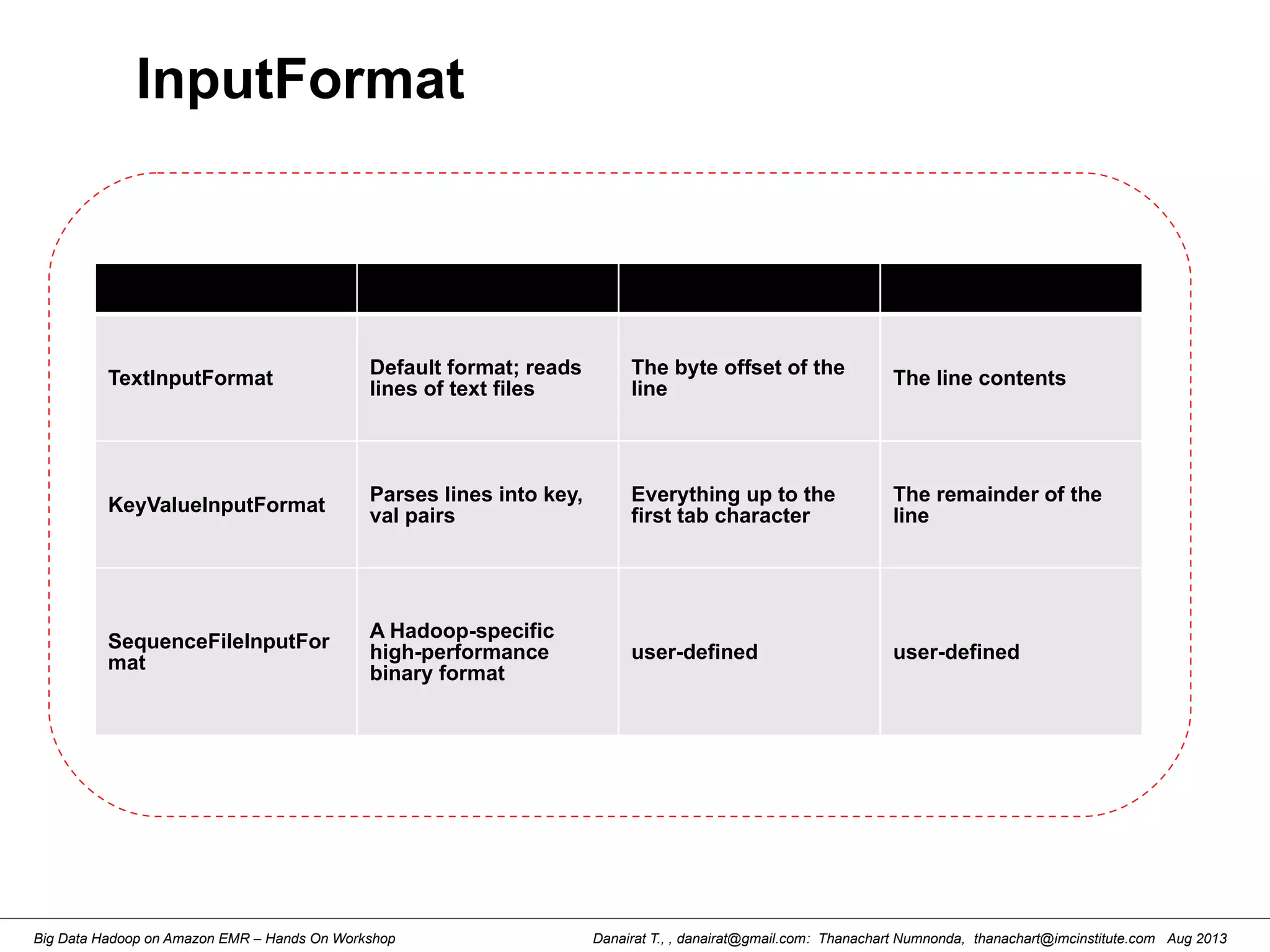 InputFormat

| | | | |
|---|---|---|---|
| TextInputFormat | Default format; reads lines of text files | The byte offset of the line | The line contents |
| KeyValueInputFormat | Parses lines into key, val pairs | Everything up to the first tab character | The remainder of the line |
| SequenceFileInputFormat | A Hadoop-specific high-performance binary format | user-defined | user-defined |

Big Data Hadoop on Amazon EMR – Hands On Workshop

Danairat T., , danairat@gmail.com: Thanachart Numnonda, thanachart@imcinstitute.com Aug 2013